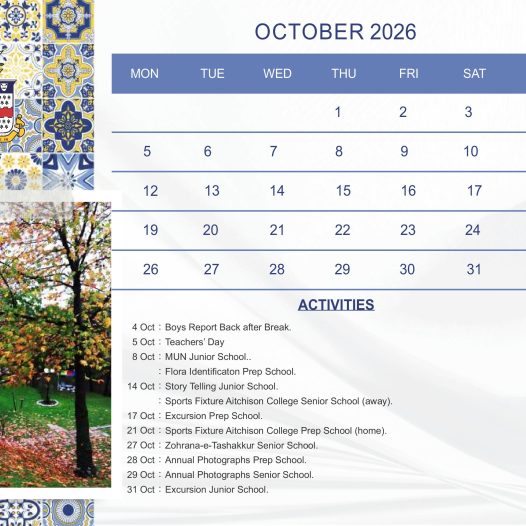 OCTOBER 2026

| MON | TUE | WED | THU | FRI | SAT |
|---|---|---|---|---|---|
| | | | 1 | 2 | 3 |
| 5 | 6 | 7 | 8 | 9 | 10 |
| 12 | 13 | 14 | 15 | 16 | 17 |
| 19 | 20 | 21 | 22 | 23 | 24 |
| 26 | 27 | 28 | 29 | 30 | 31 |

ACTIVITIES

4 Oct : Boys Report Back after Break.
5 Oct : Teachers' Day
8 Oct : MUN Junior School..
: Flora Identificaton Prep School.
14 Oct : Story Telling Junior School.
: Sports Fixture Aitchison College Senior School (away).
17 Oct : Excursion Prep School.
21 Oct : Sports Fixture Aitchison College Prep School (home).
27 Oct : Zohrana-e-Tashakkur Senior School.
28 Oct : Annual Photographs Prep School.
29 Oct : Annual Photographs Senior School.
31 Oct : Excursion Junior School.